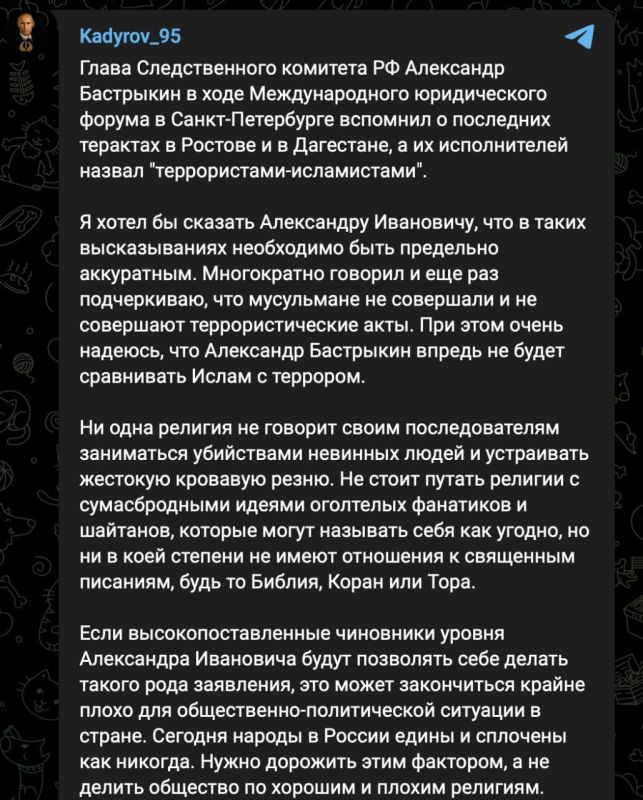 Kadyrov_95

Глава Следственного комитета РФ Александр Бастрыкин в ходе Международного юридического форума в Санкт-Петербурге вспомнил о последних терактах в Ростове и в Дагестане, а их исполнителей назвал "террористами-исламистами".

Я хотел бы сказать Александру Ивановичу, что в таких высказываниях необходимо быть предельно аккуратным. Многократно говорил и еще раз подчеркиваю, что мусульмане не совершали и не совершают террористические акты. При этом очень надеюсь, что Александр Бастрыкин впредь не будет сравнивать Ислам с террором.

Ни одна религия не говорит своим последователям заниматься убийствами невинных людей и устраивать жестокую кровавую резню. Не стоит путать религии с сумасбродными идеями оголтелых фанатиков и шайтанов, которые могут называть себя как угодно, но ни в коей степени не имеют отношения к священным писаниям, будь то Библия, Коран или Тора.

Если высокопоставленные чиновники уровня Александра Ивановича будут позволять себе делать такого рода заявления, это может закончиться крайне плохо для общественно-политической ситуации в стране. Сегодня народы в России едины и сплочены как никогда. Нужно дорожить этим фактором, а не делить общество по хорошим и плохим религиям.